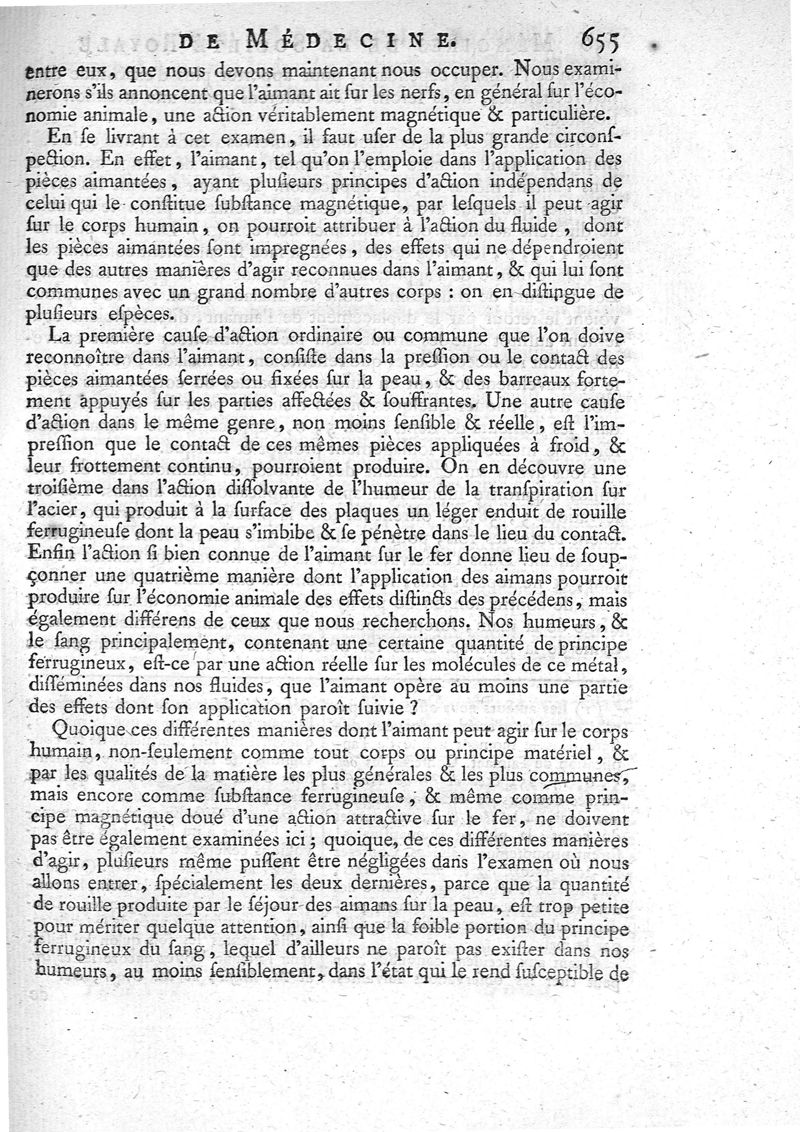 DE MÉDECINE. 655

entre eux, que nous devons maintenant nous occuper. Nous examinerons s'ils annoncent que l'aimant ait sur les nerfs, en général sur l'économie animale, une action véritablement magnétique & particulière.

En se livrant à cet examen, il faut user de la plus grande circonspection. En effet, l'aimant, tel qu'on l'emploie dans l'application des pièces aimantées, ayant plusieurs principes d'action indépendans de celui qui le constitue substance magnétique, par lesquels il peut agir sur le corps humain, on pourroit attribuer à l'action du fluide, dont les pièces aimantées sont impregnées, des effets qui ne dépendroient que des autres manières d'agir reconnues dans l'aimant, & qui lui sont communes avec un grand nombre d'autres corps : on en distingue de plusieurs espèces.

La première cause d'action ordinaire ou commune que l'on doive reconnoître dans l'aimant, consiste dans la pression ou le contact des pièces aimantées serrées ou fixées sur la peau, & des barreaux fortement appuyés sur les parties affectées & souffrantes. Une autre cause d'action dans le même genre, non moins sensible & réelle, est l'impression que le contact de ces mêmes pièces appliquées à froid, & leur frottement continu, pourroient produire. On en découvre une troisième dans l'action dissolvante de l'humeur de la transpiration sur l'acier, qui produit à la surface des plaques un léger enduit de rouille ferrugineuse dont la peau s'imbibe & se pénètre dans le lieu du contact. Enfin l'action si bien connue de l'aimant sur le fer donne lieu de soupçonner une quatrième manière dont l'application des aimans pourroit produire sur l'économie animale des effets distincts des précédens, mais également différens de ceux que nous recherchons. Nos humeurs, & le sang principalement, contenant une certaine quantité de principe ferrugineux, est-ce par une action réelle sur les molécules de ce métal, disséminées dans nos fluides, que l'aimant opère au moins une partie des effets dont son application paroît suivie ?

Quoique ces différentes manières dont l'aimant peut agir sur le corps humain, non-seulement comme tout corps ou principe matériel, & par les qualités de la matière les plus générales & les plus communes, mais encore comme substance ferrugineuse, & même comme principe magnétique doué d'une action attractive sur le fer, ne doivent pas être également examinées ici ; quoique, de ces différentes manières d'agir, plusieurs même pussent être négligées dans l'examen où nous allons entrer, spécialement les deux dernières, parce que la quantité de rouille produite par le séjour des aimans sur la peau, est trop petite pour mériter quelque attention, ainsi que la foible portion du principe ferrugineux du sang, lequel d'ailleurs ne paroît pas exister dans nos humeurs, au moins sensiblement, dans l'état qui le rend susceptible de